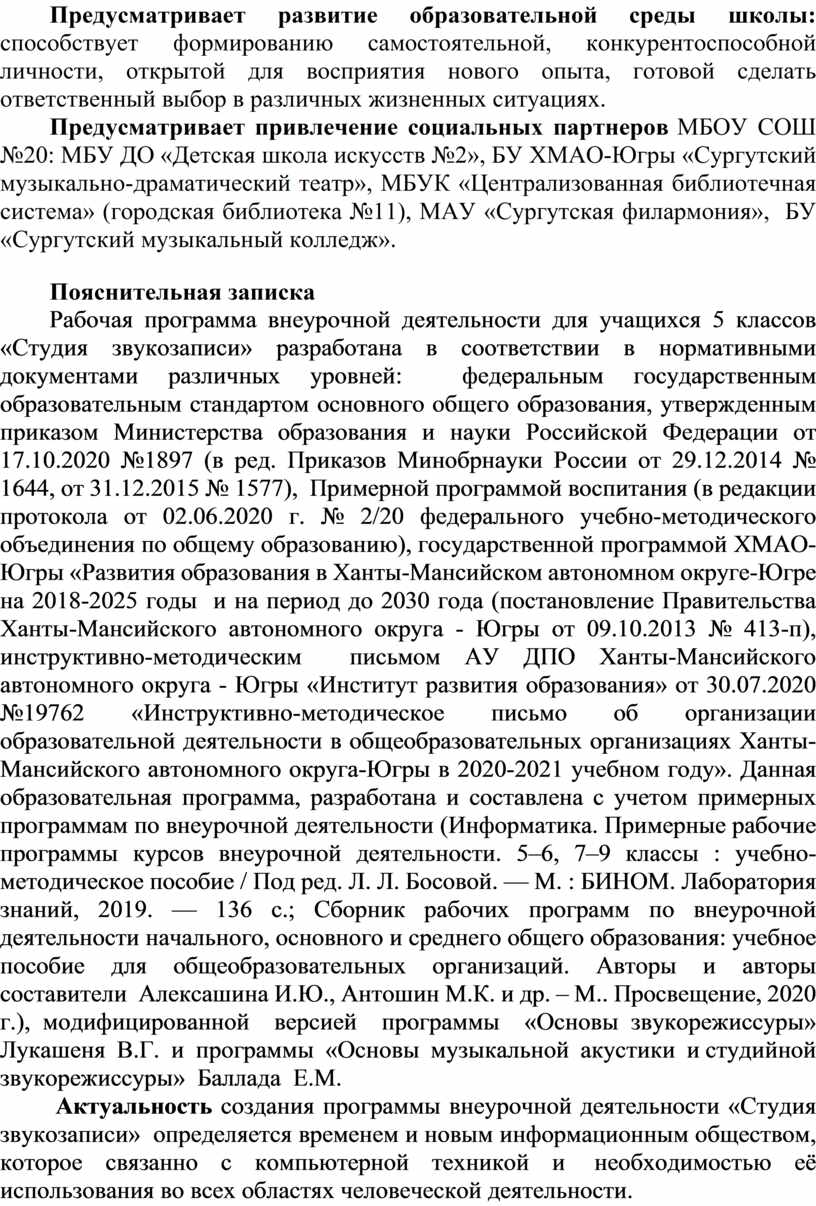 **Предусматривает развитие образовательной среды школы:** способствует формированию самостоятельной, конкурентоспособной личности, открытой для восприятия нового опыта, готовой сделать ответственный выбор в различных жизненных ситуациях.

**Предусматривает привлечение социальных партнеров** МБОУ СОШ №20: МБУ ДО «Детская школа искусств №2», БУ ХМАО-Югры «Сургутский музыкально-драматический театр», МБУК «Централизованная библиотечная система» (городская библиотека №11), МАУ «Сургутская филармония», БУ «Сургутский музыкальный колледж».

**Пояснительная записка**

Рабочая программа внеурочной деятельности для учащихся 5 классов «Студия звукозаписи» разработана в соответствии в нормативными документами различных уровней: федеральным государственным образовательным стандартом основного общего образования, утвержденным приказом Министерства образования и науки Российской Федерации от 17.10.2020 №1897 (в ред. Приказов Минобрнауки России от 29.12.2014 № 1644, от 31.12.2015 № 1577), Примерной программой воспитания (в редакции протокола от 02.06.2020 г. № 2/20 федерального учебно-методического объединения по общему образованию), государственной программой ХМАО-Югры «Развития образования в Ханты-Мансийском автономном округе-Югре на 2018-2025 годы и на период до 2030 года (постановление Правительства Ханты-Мансийского автономного округа - Югры от 09.10.2013 № 413-п), инструктивно-методическим письмом АУ ДПО Ханты-Мансийского автономного округа - Югры «Институт развития образования» от 30.07.2020 №19762 «Инструктивно-методическое письмо об организации образовательной деятельности в общеобразовательных организациях Ханты-Мансийского автономного округа-Югры в 2020-2021 учебном году». Данная образовательная программа, разработана и составлена с учетом примерных программам по внеурочной деятельности (Информатика. Примерные рабочие программы курсов внеурочной деятельности. 5–6, 7–9 классы : учебно-методическое пособие / Под ред. Л. Л. Босовой. — М. : БИНОМ. Лаборатория знаний, 2019. — 136 с.; Сборник рабочих программ по внеурочной деятельности начального, основного и среднего общего образования: учебное пособие для общеобразовательных организаций. Авторы и авторы составители Алексашина И.Ю., Антошин М.К. и др. – М.. Просвещение, 2020 г.), модифицированной версией программы «Основы звукорежиссуры» Лукашеня В.Г. и программы «Основы музыкальной акустики и студийной звукорежиссуры» Баллада Е.М.

**Актуальность** создания программы внеурочной деятельности «Студия звукозаписи» определяется временем и новым информационным обществом, которое связанно с компьютерной техникой и необходимостью её использования во всех областях человеческой деятельности.